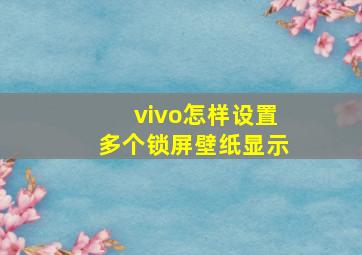 vivo怎样设置
多个锁屏壁纸显示